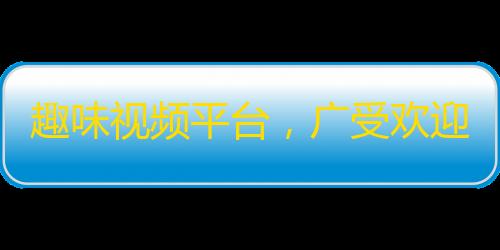 趣味视频平台，广受欢迎